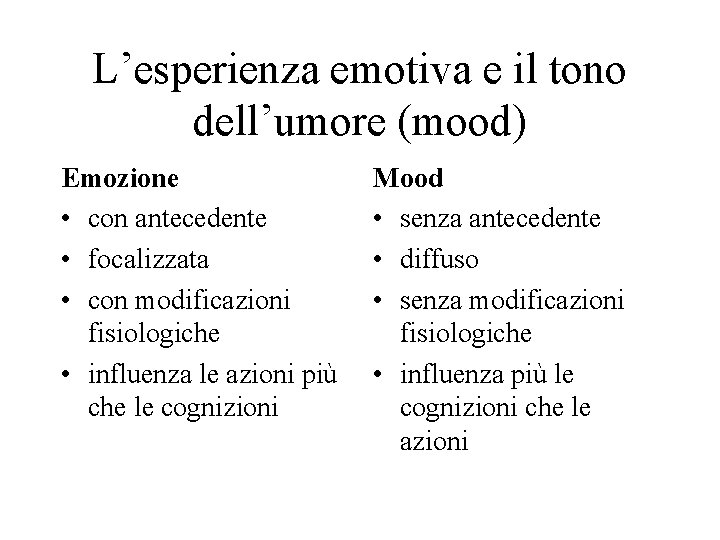 L’esperienza emotiva e il tono dell’umore (mood)

Emozione
• con antecedente
• focalizzata
• con modificazioni fisiologiche
• influenza le azioni più che le cognizioni

Mood
• senza antecedente
• diffuso
• senza modificazioni fisiologiche
• influenza più le cognizioni che le azioni